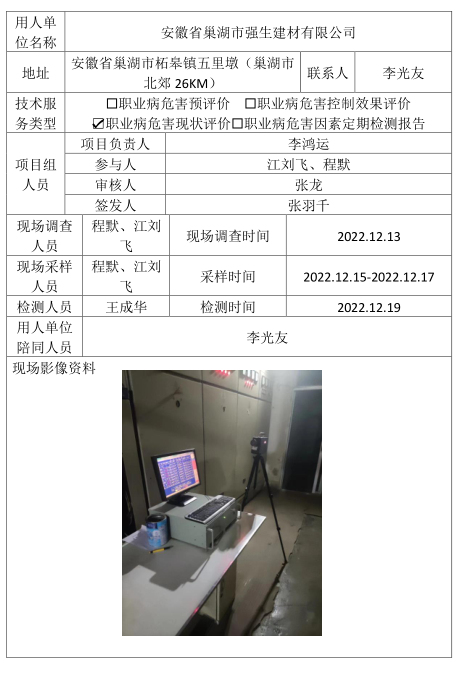 | 用人单位名称 | 安徽省巢湖市强生建材有限公司 | | |
|---|---|---|---|
| 地址 | 安徽省巢湖市柘皋镇五里墩（巢湖市北郊 26KM） | 联系人 | 李光友 |
| 技术服务类型 | ☐职业病危害预评价 ☐职业病危害控制效果评价 ☑职业病危害现状评价☐职业病危害因素定期检测报告 | | |
| 项目组人员 | 项目负责人 | 李鸿运 | |
| | 参与人 | 江刘飞、程默 | |
| | 审核人 | 张龙 | |
| | 签发人 | 张羽千 | |
| 现场调查人员 | 程默、江刘飞 | 现场调查时间 | 2022.12.13 |
| 现场采样人员 | 程默、江刘飞 | 采样时间 | 2022.12.15-2022.12.17 |
| 检测人员 | 王成华 | 检测时间 | 2022.12.19 |
| 用人单位陪同人员 | 李光友 | | |

现场影像资料